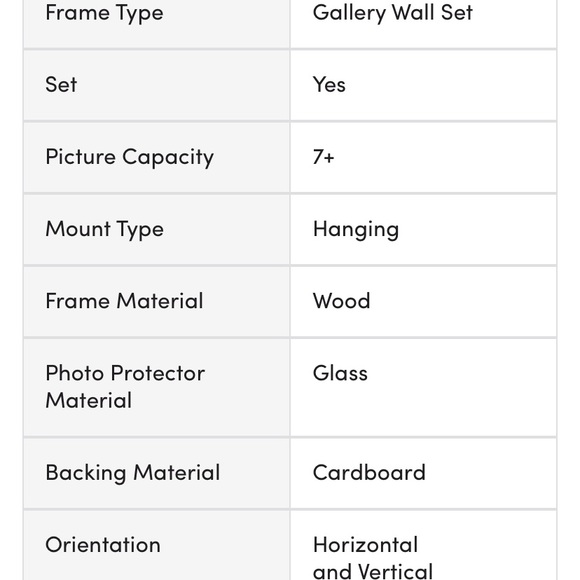 | Frame Type | Gallery Wall Set |
|---|---|
| Set | Yes |
| Picture Capacity | 7+ |
| Mount Type | Hanging |
| Frame Material | Wood |
| Photo Protector Material | Glass |
| Backing Material | Cardboard |
| Orientation | Horizontal and Vertical |